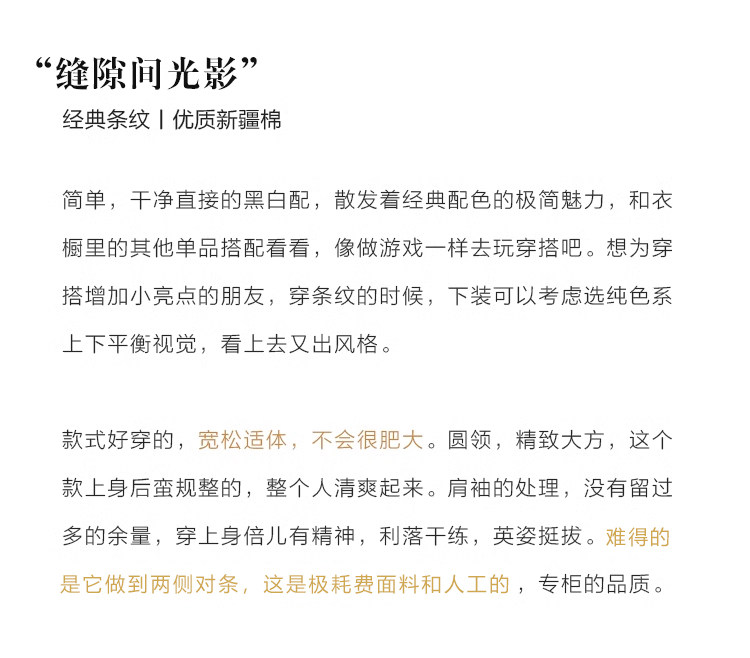 “缝隙间光影”

经典条纹丨优质新疆棉

简单，干净直接的黑白配，散发着经典配色的极简魅力，和衣橱里的其他单品搭配看看，像做游戏一样去玩穿搭吧。想为穿搭增加小亮点的朋友，穿条纹的时候，下装可以考虑选纯色系上下平衡视觉，看上去又出风格。

款式好穿的，宽松适体，不会很肥大。圆领，精致大方，这个款上身后蛮规整的，整个人清爽起来。肩袖的处理，没有留过多的余量，穿上身倍儿有精神，利落干练，英姿挺拔。难得的是它做到两侧对条，这是极耗费面料和人工的，专柜的品质。